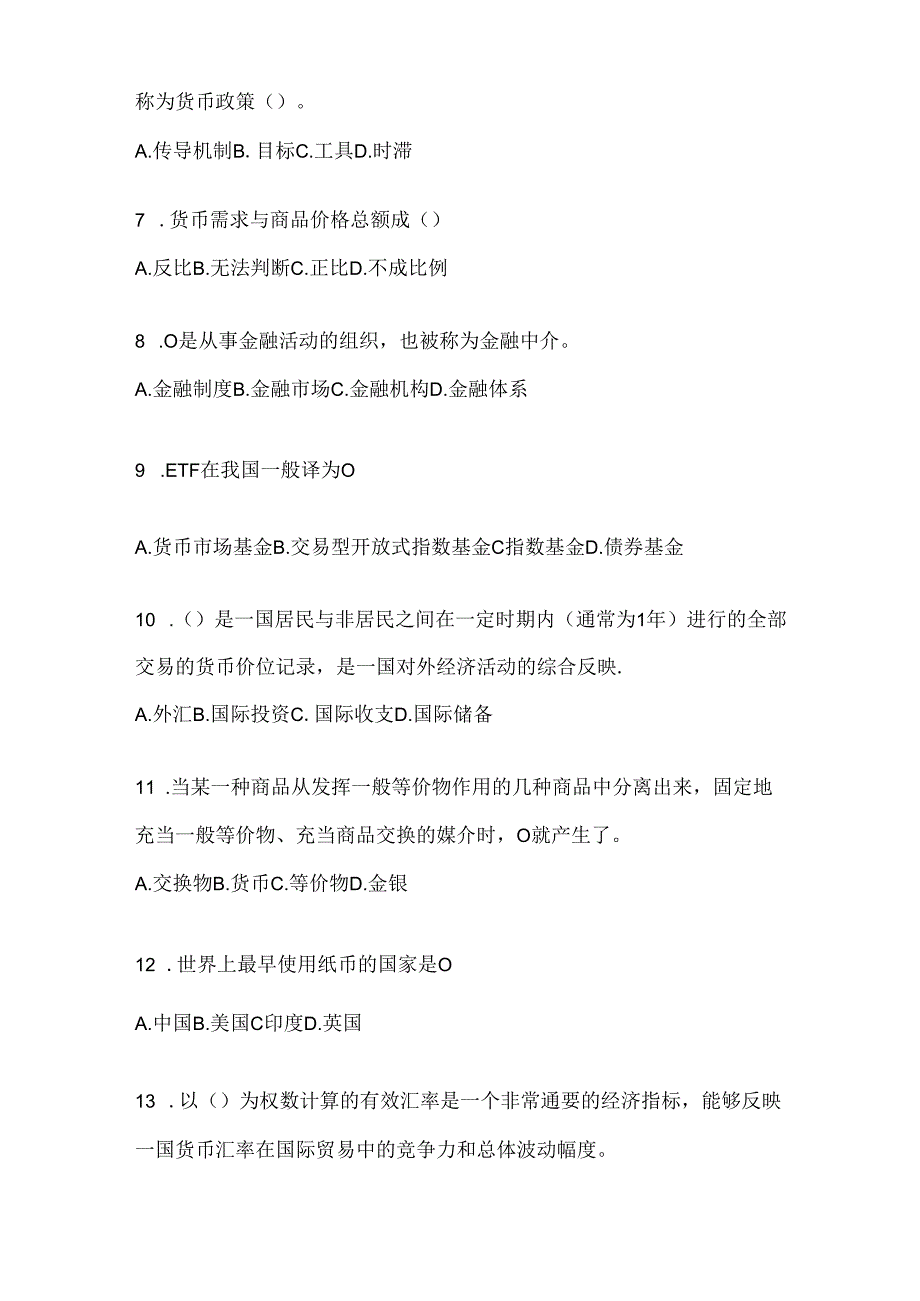 称为货币政策（）。

A.传导机制B. 目标C.工具D.时滞

7 . 货币需求与商品价格总额成（）

A.反比B.无法判断C.正比D.不成比例

8 .O是从事金融活动的组织，也被称为金融中介。

A.金融制度B.金融市场C.金融机构D.金融体系

9 .ETF在我国一般译为O

A.货币市场基金B.交易型开放式指数基金C指数基金D.债券基金

10 .（）是一国居民与非居民之间在一定时期内（通常为1年）进行的全部交易的货币价位记录，是一国对外经济活动的综合反映.

A.外汇B.国际投资C. 国际收支D.国际储备

11 .当某一种商品从发挥一般等价物作用的几种商品中分离出来，固定地充当一般等价物、充当商品交换的媒介时，O就产生了。

A.交换物B.货币C.等价物D.金银

12 . 世界上最早使用纸币的国家是O

A.中国B.美国C印度D.英国

13 . 以（）为权数计算的有效汇率是一个非常通要的经济指标，能够反映一国货币汇率在国际贸易中的竞争力和总体波动幅度。